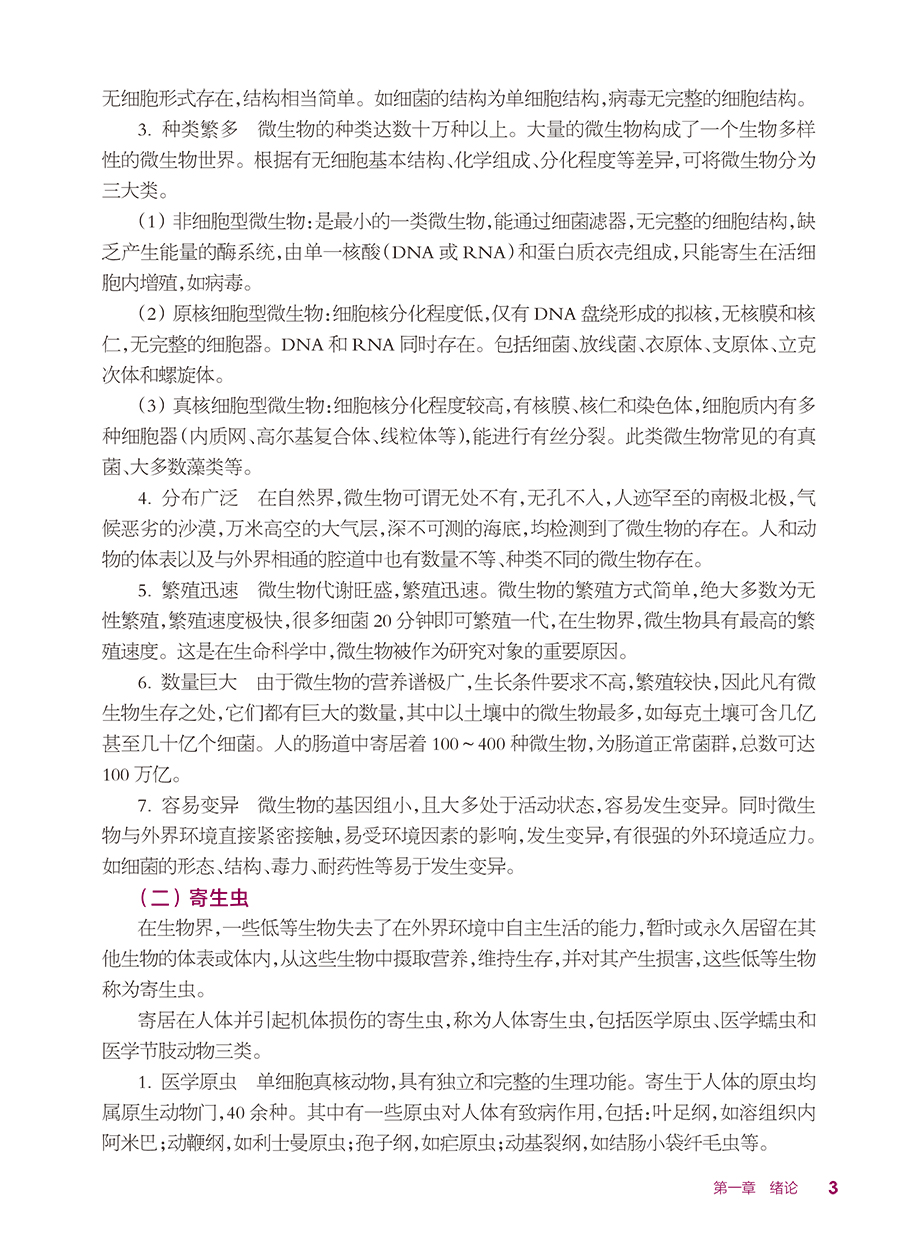 无细胞形式存在，结构相当简单。如细菌的结构为单细胞结构，病毒无完整的细胞结构。

3. 种类繁多　微生物的种类达数十万种以上。大量的微生物构成了一个生物多样性的微生物世界。根据有无细胞基本结构、化学组成、分化程度等差异，可将微生物分为三大类。

（1）非细胞型微生物：是最小的一类微生物，能通过细菌滤器，无完整的细胞结构，缺乏产生能量的酶系统，由单一核酸（DNA 或 RNA）和蛋白质衣壳组成，只能寄生在活细胞内增殖，如病毒。

（2）原核细胞型微生物：细胞核分化程度低，仅有 DNA 盘绕形成的拟核，无核膜和核仁，无完整的细胞器。DNA 和 RNA 同时存在。包括细菌、放线菌、衣原体、支原体、立克次体和螺旋体。

（3）真核细胞型微生物：细胞核分化程度较高，有核膜、核仁和染色体，细胞质内有多种细胞器（内质网、高尔基复合体、线粒体等），能进行有丝分裂。此类微生物常见的有真菌、大多数藻类等。

4. 分布广泛　在自然界，微生物可谓无处不有，无孔不入，人迹罕至的南极北极，气候恶劣的沙漠，万米高空的大气层，深不可测的海底，均检测到了微生物的存在。人和动物的体表以及与外界相通的腔道中也有数量不等、种类不同的微生物存在。

5. 繁殖迅速　微生物代谢旺盛，繁殖迅速。微生物的繁殖方式简单，绝大多数为无性繁殖，繁殖速度极快，很多细菌 20 分钟即可繁殖一代，在生物界，微生物具有最高的繁殖速度。这是在生命科学中，微生物被作为研究对象的重要原因。

6. 数量巨大　由于微生物的营养谱极广，生长条件要求不高，繁殖较快，因此凡有微生物生存之处，它们都有巨大的数量，其中以土壤中的微生物最多，如每克土壤可含几亿甚至几十亿个细菌。人的肠道中寄居着 100～400 种微生物，为肠道正常菌群，总数可达 100 万亿。

7. 容易变异　微生物的基因组小，且大多处于活动状态，容易发生变异。同时微生物与外界环境直接紧密接触，易受环境因素的影响，发生变异，有很强的外环境适应力。如细菌的形态、结构、毒力、耐药性等易于发生变异。

（二）寄生虫

在生物界，一些低等生物失去了在外界环境中自主生活的能力，暂时或永久居留在其他生物的体表或体内，从这些生物中摄取营养，维持生存，并对其产生损害，这些低等生物称为寄生虫。

寄居在人体并引起机体损伤的寄生虫，称为人体寄生虫，包括医学原虫、医学蠕虫和医学节肢动物三类。

1. 医学原虫　单细胞真核动物，具有独立和完整的生理功能。寄生于人体的原虫均属原生动物门，40 余种。其中有一些原虫对人体有致病作用，包括：叶足纲，如溶组织内阿米巴；动鞭纲，如利士曼原虫；孢子纲，如疟原虫；动基裂纲，如结肠小袋纤毛虫等。

第一章　绪论　3